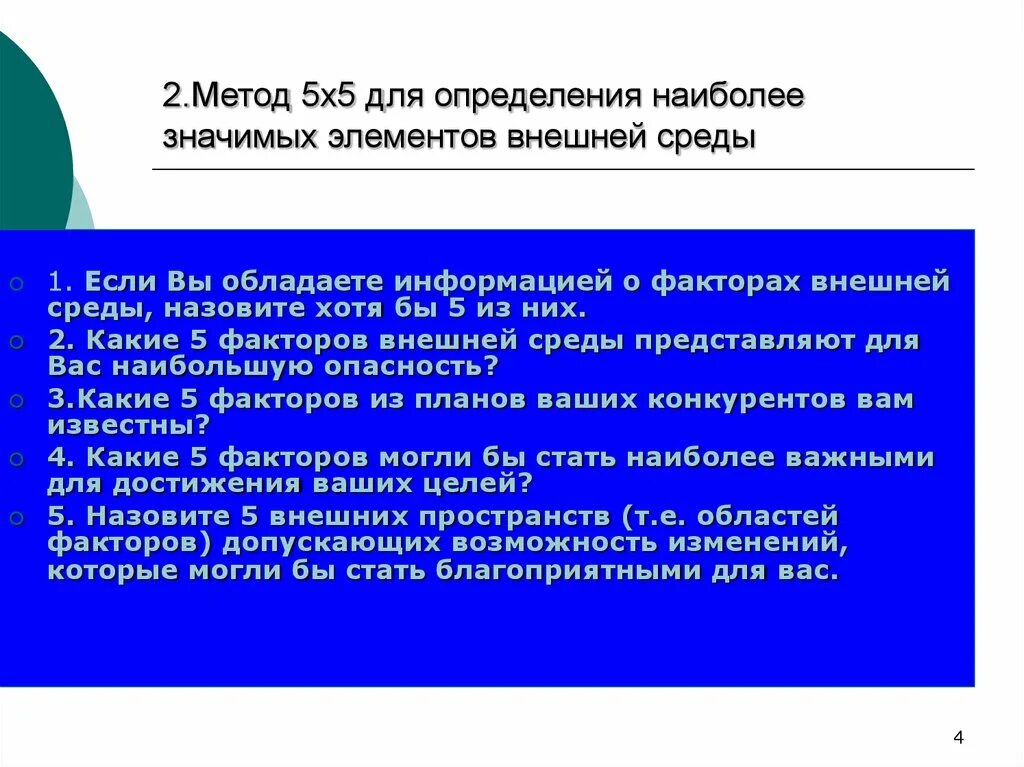 2.Метод 5х5 для определения наиболее значимых элементов внешней среды

1. Если Вы обладаете информацией о факторах внешней среды, назовите хотя бы 5 из них.
2. Какие 5 факторов внешней среды представляют для Вас наибольшую опасность?
3.Какие 5 факторов из планов ваших конкурентов вам известны?
4. Какие 5 факторов могли бы стать наиболее важными для достижения ваших целей?
5. Назовите 5 внешних пространств (т.е. областей факторов) допускающих возможность изменений, которые могли бы стать благоприятными для вас.

4